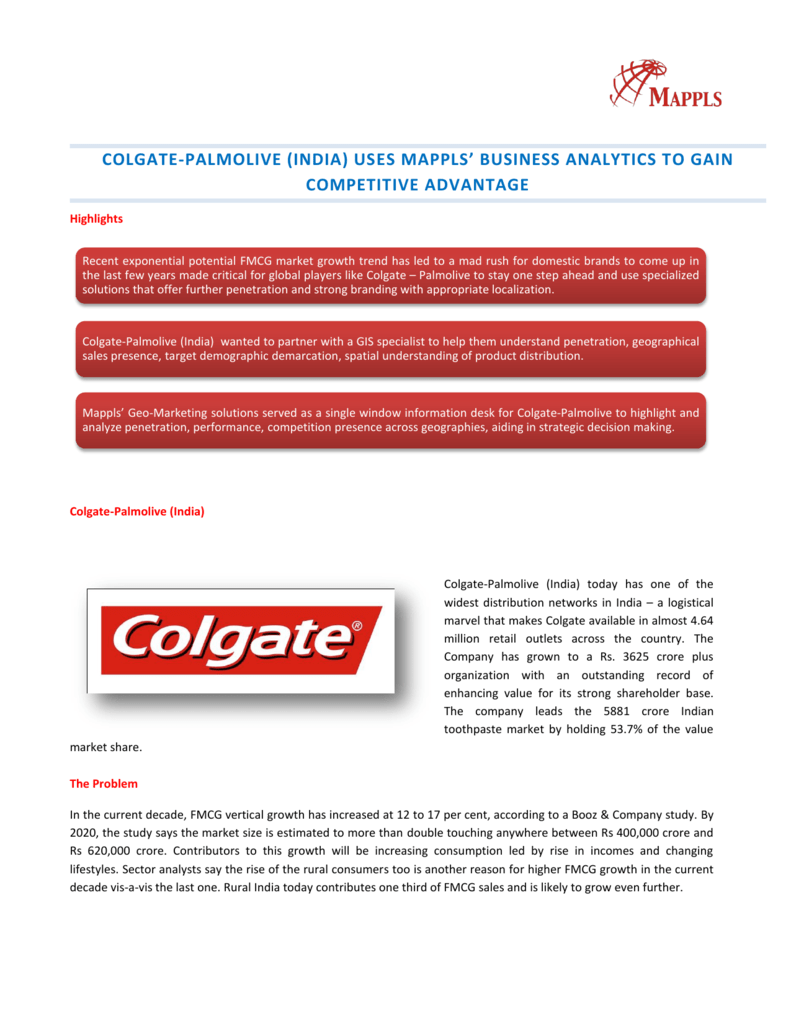 MAPPLS

COLGATE-PALMOLIVE (INDIA) USES MAPPLS' BUSINESS ANALYTICS TO GAIN COMPETITIVE ADVANTAGE

Highlights

Recent exponential potential FMCG market growth trend has led to a mad rush for domestic brands to come up in the last few years made critical for global players like Colgate – Palmolive to stay one step ahead and use specialized solutions that offer further penetration and strong branding with appropriate localization.

Colgate-Palmolive (India) wanted to partner with a GIS specialist to help them understand penetration, geographical sales presence, target demographic demarcation, spatial understanding of product distribution.

Mappls' Geo-Marketing solutions served as a single window information desk for Colgate-Palmolive to highlight and analyze penetration, performance, competition presence across geographies, aiding in strategic decision making.

Colgate-Palmolive (India)

Colgate®

Colgate-Palmolive (India) today has one of the widest distribution networks in India – a logistical marvel that makes Colgate available in almost 4.64 million retail outlets across the country. The Company has grown to a Rs. 3625 crore plus organization with an outstanding record of enhancing value for its strong shareholder base. The company leads the 5881 crore Indian toothpaste market by holding 53.7% of the value market share.

The Problem

In the current decade, FMCG vertical growth has increased at 12 to 17 per cent, according to a Booz & Company study. By 2020, the study says the market size is estimated to more than double touching anywhere between Rs 400,000 crore and Rs 620,000 crore. Contributors to this growth will be increasing consumption led by rise in incomes and changing lifestyles. Sector analysts say the rise of the rural consumers too is another reason for higher FMCG growth in the current decade vis-a-vis the last one. Rural India today contributes one third of FMCG sales and is likely to grow even further.